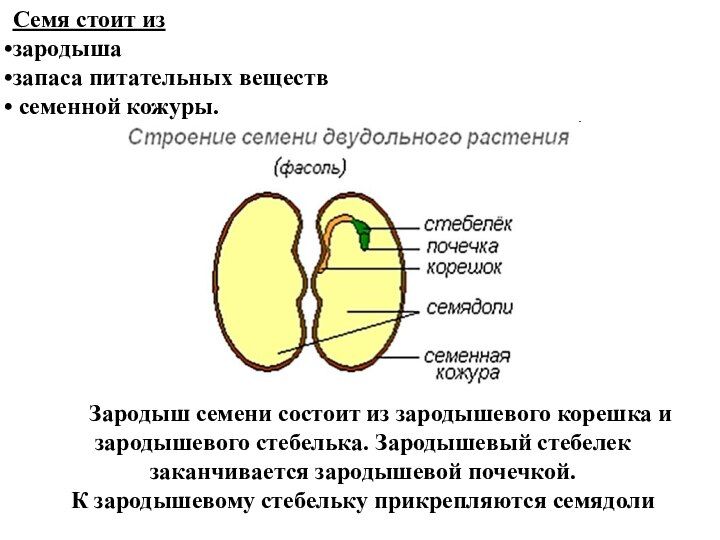 Семя стоит из
•зародыша
•запаса питательных веществ
• семенной кожуры.

Строение семени двудольного растения
(фасоль)

стебелёк
почечка
корешок
семядоли
семенная кожура

Зародыш семени состоит из зародышевого корешка и зародышевого стебелька. Зародышевый стебелек заканчивается зародышевой почечкой.
К зародышевому стебельку прикрепляются семядоли